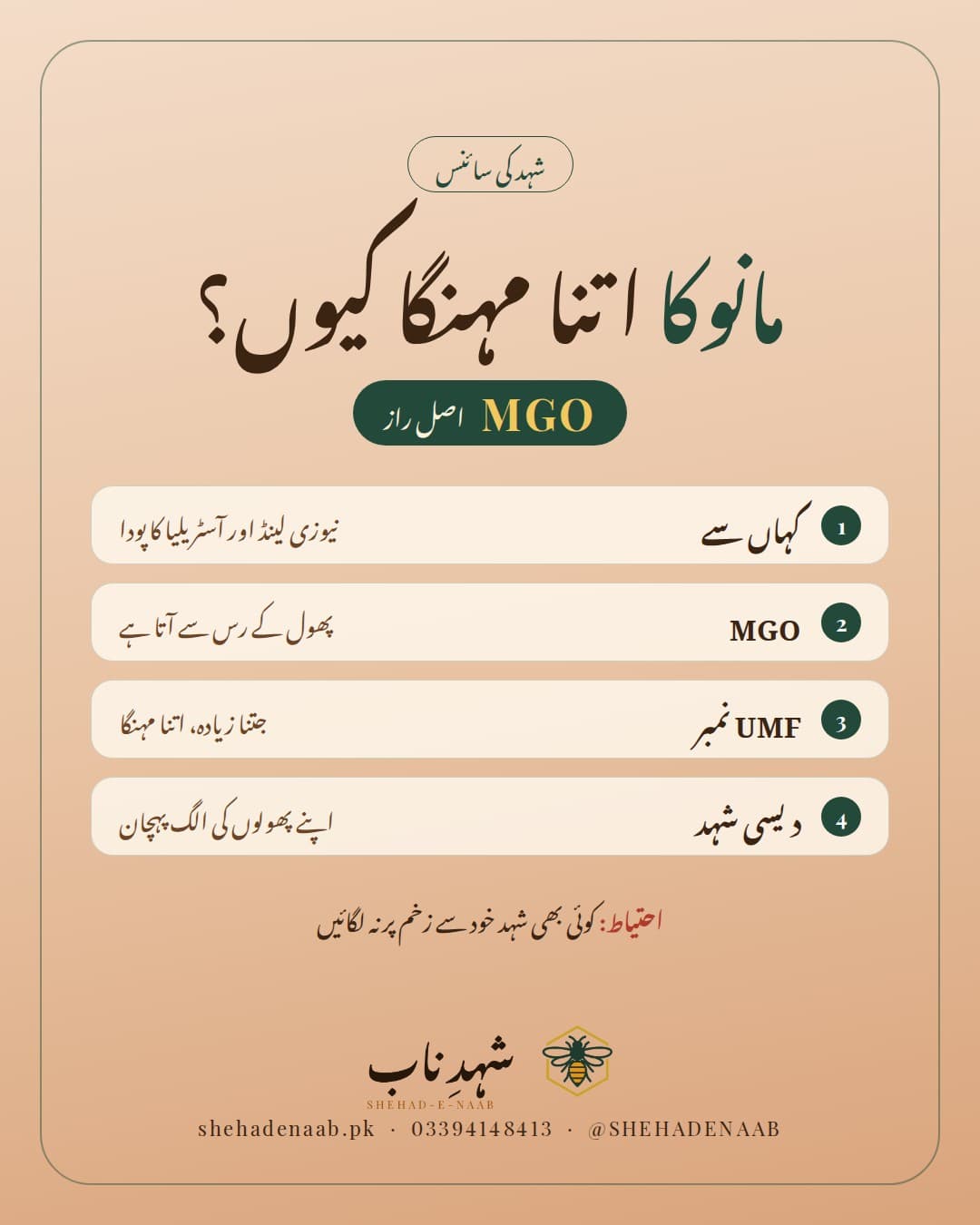 شہد کی سائنس

مانوکا اتنا مہنگا کیوں؟

MGO اصل راز

1 کہاں سے
نیوزی لینڈ اور آسٹریلیا کا پودا

2 MGO
پھول کے رس سے آتا ہے

3 UMF نمبر
جتنا زیادہ، اتنا مہنگا

4 دیسی شہد
اپنے پھولوں کی الگ پہچان

احتیاط: کوئی بھی شہد خود سے زخم پر نہ لگائیں

شہدِ ناب
SHEHAD-E-NAAB
shehadenaab.pk · 03394148413 · @SHEHADENAAB